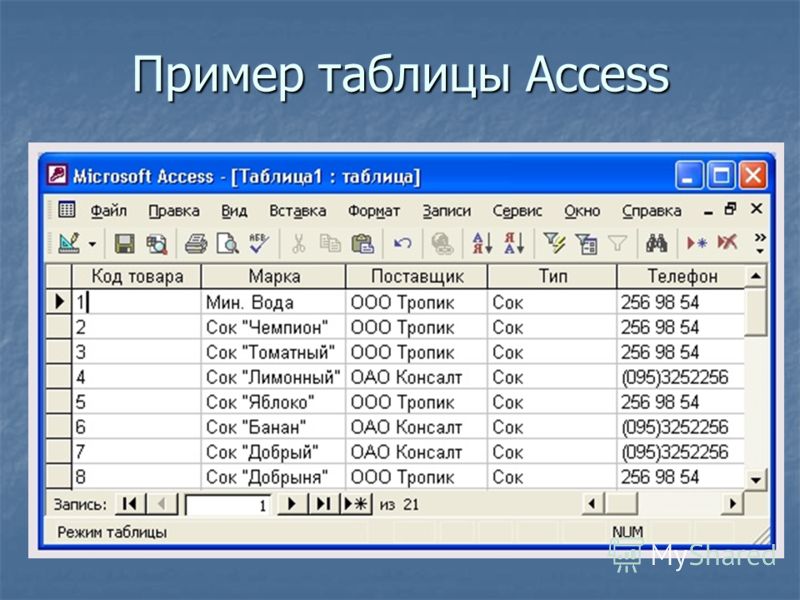 Пример таблицы Access

Microsoft Access - [Таблица1 : таблица]

Файл Правка Вид Вставка Формат Записи Сервис Окно Справка

| Код товара | Марка | Поставщик | Тип | Телефон |
|---|---|---|---|---|
| 1 | Мин. Вода | ООО Тропик | Сок | 256 98 54 |
| 2 | Сок "Чемпион" | ООО Тропик | Сок | 256 98 54 |
| 3 | Сок "Томатный" | ООО Тропик | Сок | 256 98 54 |
| 4 | Сок "Лимонный" | ОАО Консалт | Сок | (095)3252256 |
| 5 | Сок "Яблоко" | ООО Тропик | Сок | 256 98 54 |
| 6 | Сок "Банан" | ОАО Консалт | Сок | (095)3252256 |
| 7 | Сок "Добрый" | ОАО Консалт | Сок | (095)3252256 |
| 8 | Сок "Добрыня" | ООО Тропик | Сок | 256 98 54 |

Запись: 1 из 21

Режим таблицы NUM

MyShared